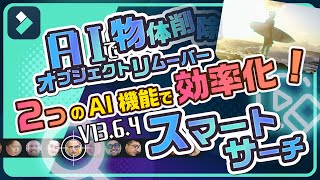 AIで物体削除
オブジェクトリムーバー
2つのAI機能で効率化！
V13.6.4
スマートサーチ